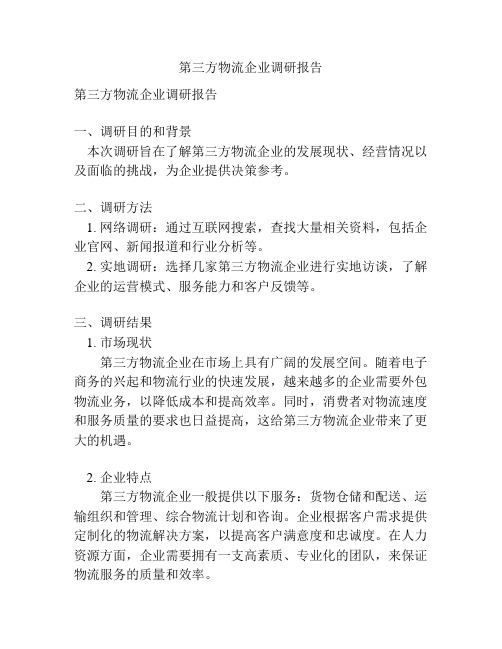 第三方物流企业调研报告

第三方物流企业调研报告

一、调研目的和背景
本次调研旨在了解第三方物流企业的发展现状、经营情况以及面临的挑战，为企业提供决策参考。

二、调研方法
1. 网络调研：通过互联网搜索，查找大量相关资料，包括企业官网、新闻报道和行业分析等。
2. 实地调研：选择几家第三方物流企业进行实地访谈，了解企业的运营模式、服务能力和客户反馈等。

三、调研结果
1. 市场现状
第三方物流企业在市场上具有广阔的发展空间。随着电子商务的兴起和物流行业的快速发展，越来越多的企业需要外包物流业务，以降低成本和提高效率。同时，消费者对物流速度和服务质量的要求也日益提高，这给第三方物流企业带来了更大的机遇。

2. 企业特点
第三方物流企业一般提供以下服务：货物仓储和配送、运输组织和管理、综合物流计划和咨询。企业根据客户需求提供定制化的物流解决方案，以提高客户满意度和忠诚度。在人力资源方面，企业需要拥有一支高素质、专业化的团队，来保证物流服务的质量和效率。